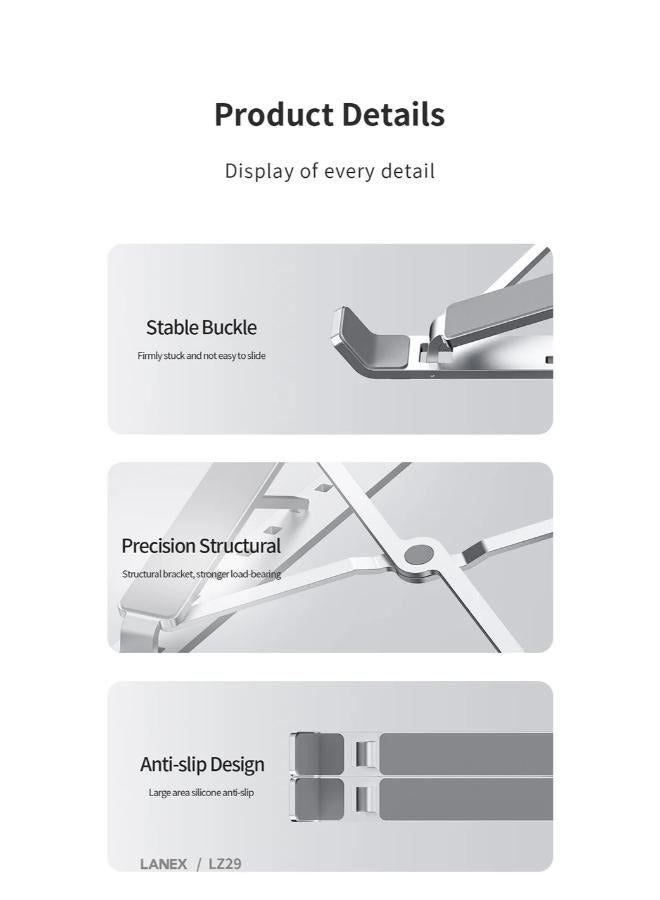 Product Details

Display of every detail

Stable Buckle

Firmly stuck and not easy to slide

Precision Structural

Structural bracket, stronger load-bearing

Anti-slip Design

Large area silicone anti-slip

LANEX / LZ29